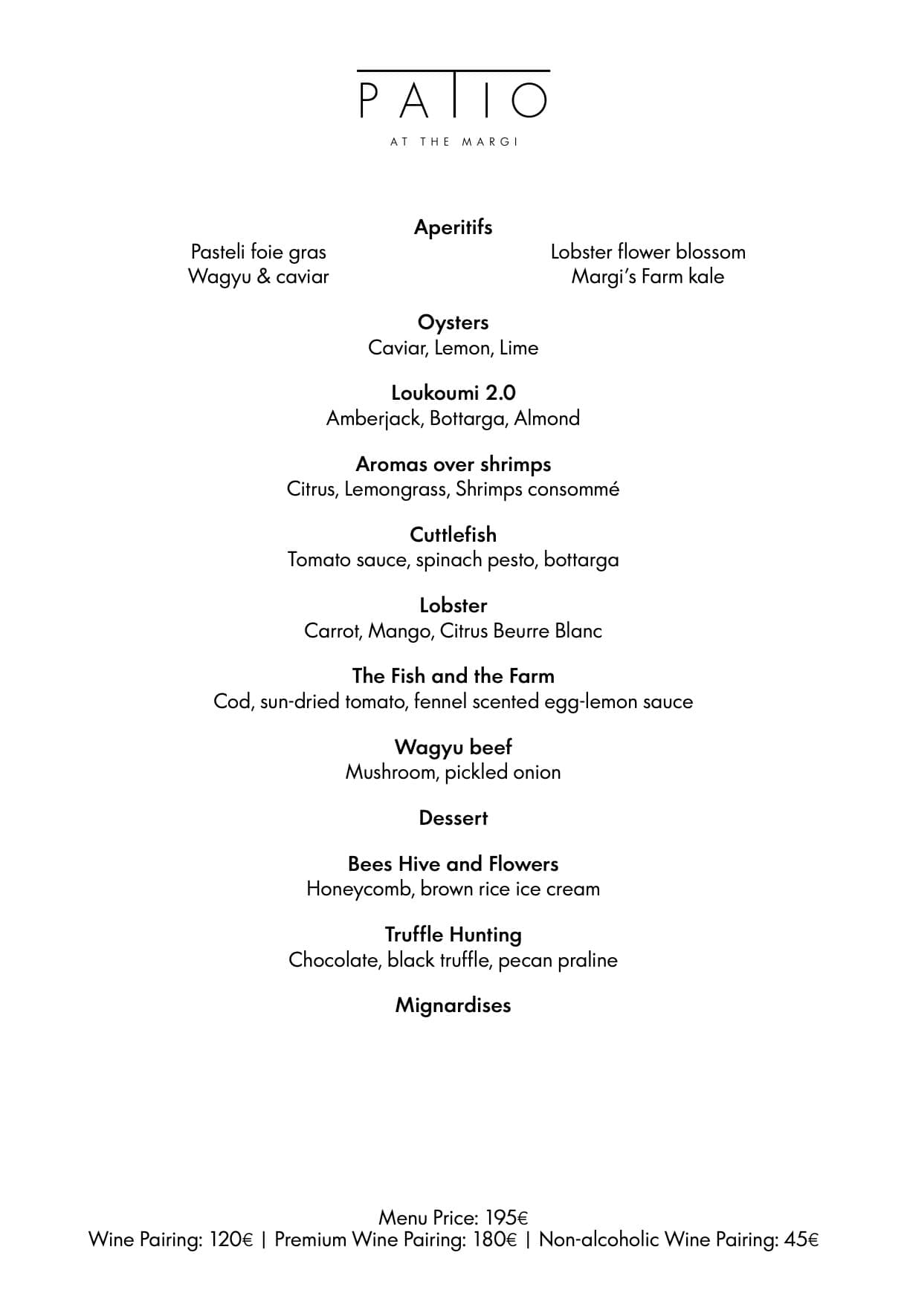 PATIO

AT THE MARGI

Aperitifs

Pasteli foie gras
Wagyu & caviar

Lobster flower blossom
Margi's Farm kale

Oysters
Caviar, Lemon, Lime

Loukoumi 2.0
Amberjack, Bottarga, Almond

Aromas over shrimps
Citrus, Lemongrass, Shrimps consommé

Cuttlefish
Tomato sauce, spinach pesto, bottarga

Lobster
Carrot, Mango, Citrus Beurre Blanc

The Fish and the Farm
Cod, sun-dried tomato, fennel scented egg-lemon sauce

Wagyu beef
Mushroom, pickled onion

Dessert

Bees Hive and Flowers
Honeycomb, brown rice ice cream

Truffle Hunting
Chocolate, black truffle, pecan praline

Mignardises

Menu Price: 195€
Wine Pairing: 120€ | Premium Wine Pairing: 180€ | Non-alcoholic Wine Pairing: 45€